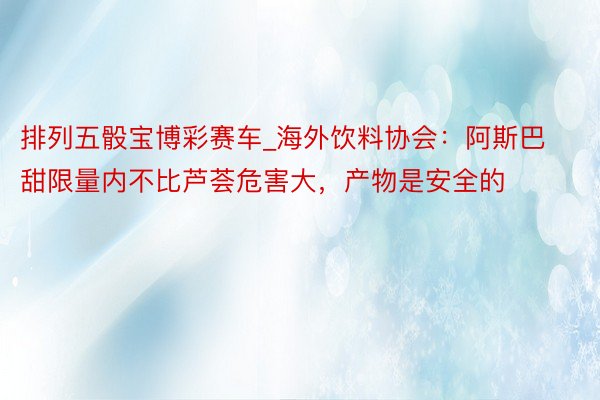 排列五骰宝博彩赛车_海外饮料协会：阿斯巴甜限量内不比芦荟危害大，产物是安全的